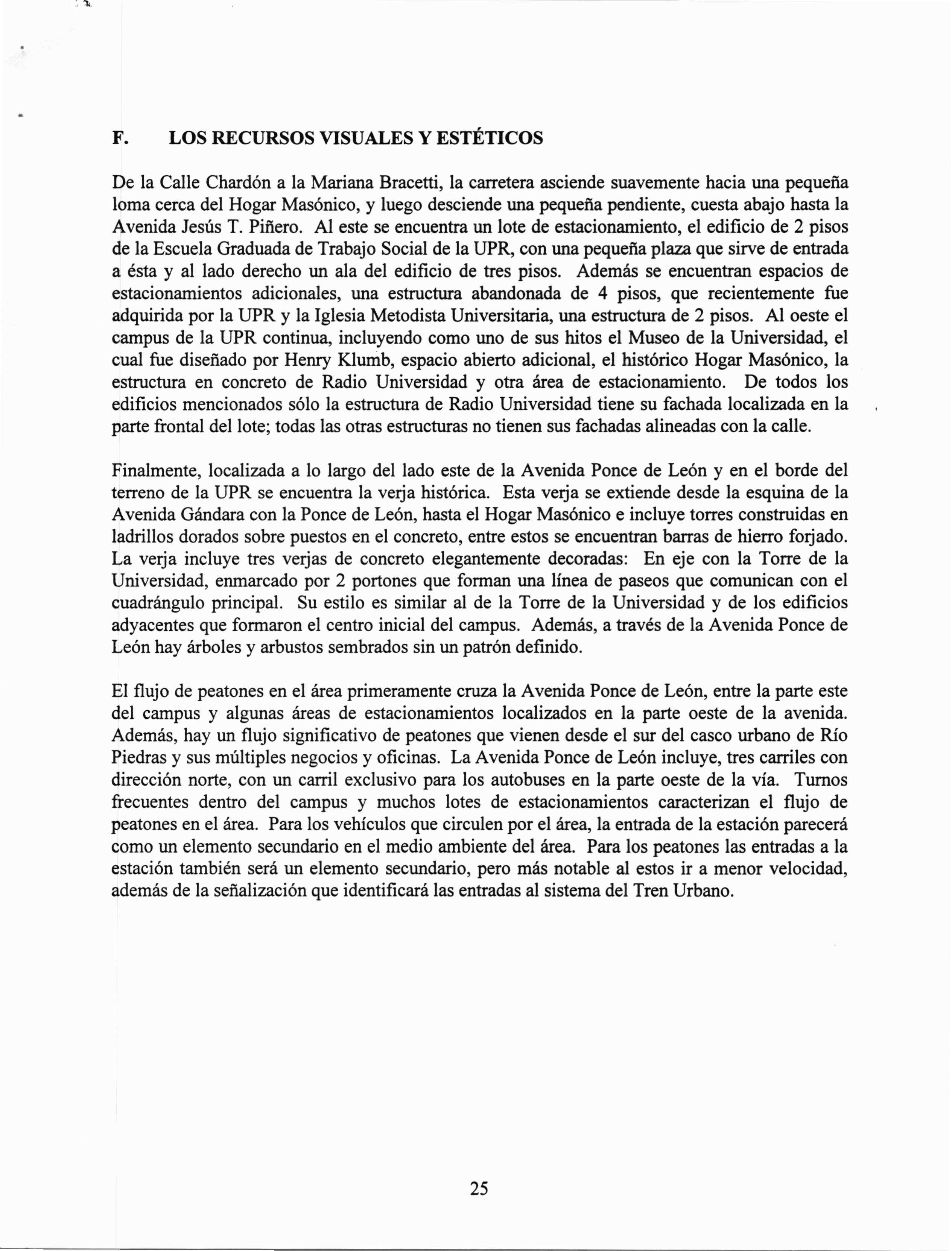 F. LOS RECURSOS VISUALES Y ESTÉTICOS

De la Calle Chardón a la Mariana Bracetti, la carretera asciende suavemente hacia una pequeña loma cerca del Hogar Masónico, y luego desciende una pequeña pendiente, cuesta abajo hasta la Avenida Jesús T. Piñero. Al este se encuentra un lote de estacionamiento, el edificio de 2 pisos de la Escuela Graduada de Trabajo Social de la UPR, con una pequeña plaza que sirve de entrada a ésta y al lado derecho un ala del edificio de tres pisos. Además se encuentran espacios de estacionamientos adicionales, una estructura abandonada de 4 pisos, que recientemente fue adquirida por la UPR y la Iglesia Metodista Universitaria, una estructura de 2 pisos. Al oeste el campus de la UPR continua, incluyendo como uno de sus hitos el Museo de la Universidad, el cual fue diseñado por Henry Klumb, espacio abierto adicional, el histórico Hogar Masónico, la estructura en concreto de Radio Universidad y otra área de estacionamiento. De todos los edificios mencionados sólo la estructura de Radio Universidad tiene su fachada localizada en la parte frontal del lote; todas las otras estructuras no tienen sus fachadas alineadas con la calle.

Finalmente, localizada a lo largo del lado este de la Avenida Ponce de León y en el borde del terreno de la UPR se encuentra la verja histórica. Esta verja se extiende desde la esquina de la Avenida Gándara con la Ponce de León, hasta el Hogar Masónico e incluye torres construidas en ladrillos dorados sobre puestos en el concreto, entre estos se encuentran barras de hierro forjado. La verja incluye tres verjas de concreto elegantemente decoradas: En eje con la Torre de la Universidad, enmarcado por 2 portones que forman una línea de paseos que comunican con el cuadrángulo principal. Su estilo es similar al de la Torre de la Universidad y de los edificios adyacentes que formaron el centro inicial del campus. Además, a través de la Avenida Ponce de León hay árboles y arbustos sembrados sin un patrón definido.

El flujo de peatones en el área primeramente cruza la Avenida Ponce de León, entre la parte este del campus y algunas áreas de estacionamientos localizados en la parte oeste de la avenida. Además, hay un flujo significativo de peatones que vienen desde el sur del casco urbano de Río Piedras y sus múltiples negocios y oficinas. La Avenida Ponce de León incluye, tres carriles con dirección norte, con un carril exclusivo para los autobuses en la parte oeste de la vía. Turnos frecuentes dentro del campus y muchos lotes de estacionamientos caracterizan el flujo de peatones en el área. Para los vehículos que circulen por el área, la entrada de la estación parecerá como un elemento secundario en el medio ambiente del área. Para los peatones las entradas a la estación también será un elemento secundario, pero más notable al estos ir a menor velocidad, además de la señalización que identificará las entradas al sistema del Tren Urbano.

25